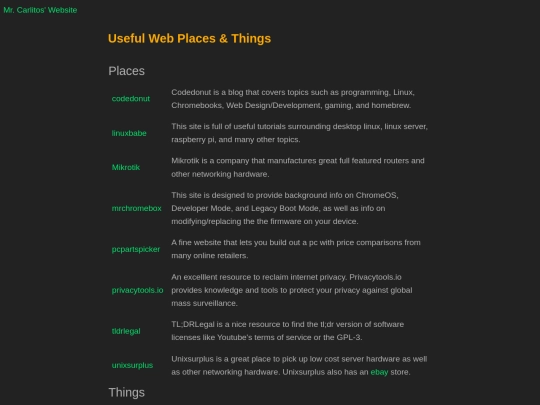 Mr. Carlitos' Website

Useful Web Places & Things

Places

| | |
|---|---|
| codedonut | Codedonut is a blog that covers topics such as programming, Linux, Chromebooks, Web Design/Development, gaming, and homebrew. |
| linuxbabe | This site is full of useful tutorials surrounding desktop linux, linux server, raspberry pi, and many other topics. |
| Mikrotik | Mikrotik is a company that manufactures great full featured routers and other networking hardware. |
| mrchromebox | This site is designed to provide background info on ChromeOS, Developer Mode, and Legacy Boot Mode, as well as info on modifying/replacing the the firmware on your device. |
| pcpartspicker | A fine website that lets you build out a pc with price comparisons from many online retailers. |
| privacytools.io | An excelllent resource to reclaim internet privacy. Privacytools.io provides knowledge and tools to protect your privacy against global mass surveillance. |
| tldrlegal | TL;DRLegal is a nice resource to find the tl;dr version of software licenses like Youtube's terms of service or the GPL-3. |
| unixsurplus | Unixsurplus is a great place to pick up low cost server hardware as well as other networking hardware. Unixsurplus also has an ebay store. |

Things